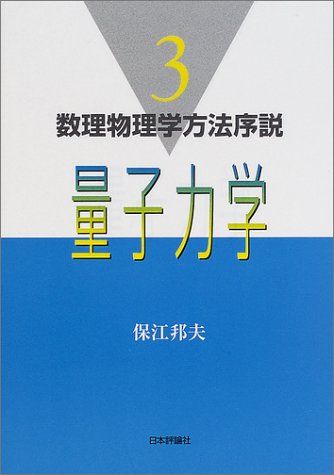 3
数理物理学方法序説
量子力学

保江邦夫

日本評論社